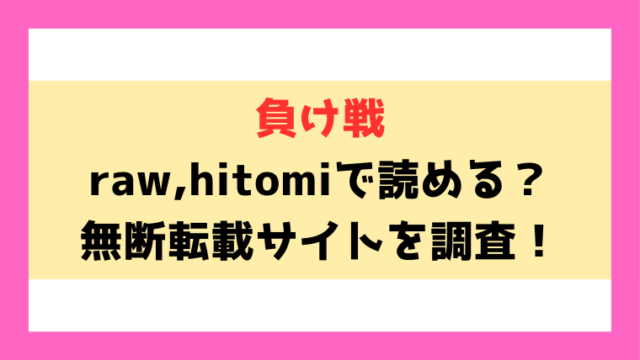 負け戦

raw,hitomiで読める？
無断転載サイトを調査！